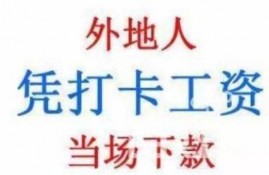 外地人
凭打卡工资
当场下款